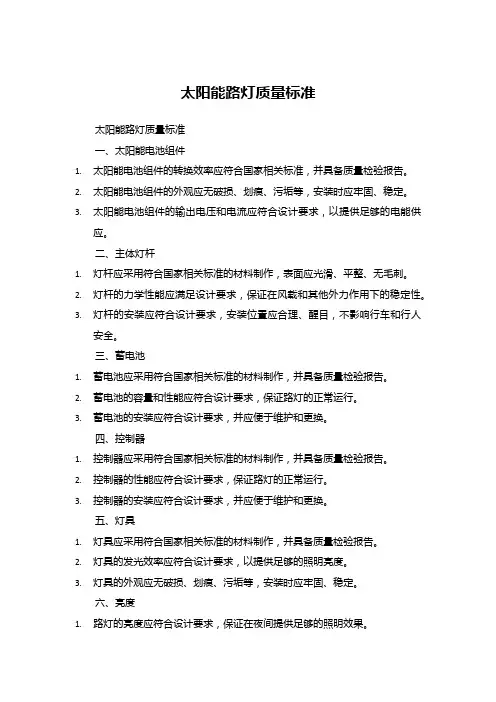 太阳能路灯质量标准

太阳能路灯质量标准

一、太阳能电池组件

1. 太阳能电池组件的转换效率应符合国家相关标准，并具备质量检验报告。

2. 太阳能电池组件的外观应无破损、划痕、污垢等，安装时应牢固、稳定。

3. 太阳能电池组件的输出电压和电流应符合设计要求，以提供足够的电能供应。

二、主体灯杆

1. 灯杆应采用符合国家相关标准的材料制作，表面应光滑、平整、无毛刺。

2. 灯杆的力学性能应满足设计要求，保证在风载和其他外力作用下的稳定性。

3. 灯杆的安装应符合设计要求，安装位置应合理、醒目，不影响行车和行人安全。

三、蓄电池

1. 蓄电池应采用符合国家相关标准的材料制作，并具备质量检验报告。

2. 蓄电池的容量和性能应符合设计要求，保证路灯的正常运行。

3. 蓄电池的安装应符合设计要求，并应便于维护和更换。

四、控制器

1. 控制器应采用符合国家相关标准的材料制作，并具备质量检验报告。

2. 控制器的性能应符合设计要求，保证路灯的正常运行。

3. 控制器的安装应符合设计要求，并应便于维护和更换。

五、灯具

1. 灯具应采用符合国家相关标准的材料制作，并具备质量检验报告。

2. 灯具的发光效率应符合设计要求，以提供足够的照明亮度。

3. 灯具的外观应无破损、划痕、污垢等，安装时应牢固、稳定。

六、亮度

1. 路灯的亮度应符合设计要求，保证在夜间提供足够的照明效果。